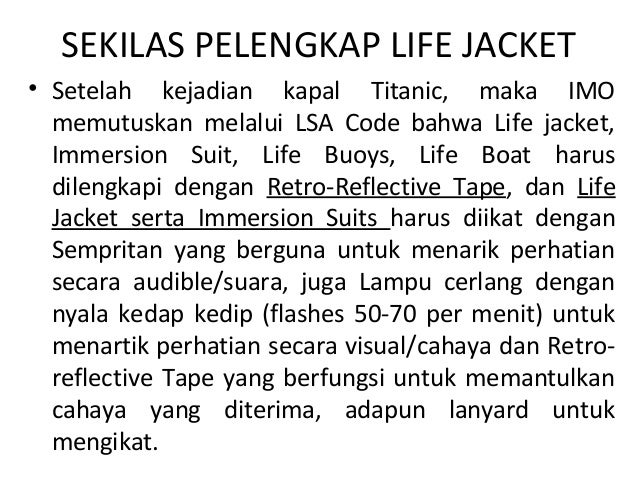 SEKILAS PELENGKAP LIFE JACKET

• Setelah kejadian kapal Titanic, maka IMO memutuskan melalui LSA Code bahwa Life jacket, Immersion Suit, Life Buoys, Life Boat harus dilengkapi dengan Retro-Reflective Tape, dan Life Jacket serta Immersion Suits harus diikat dengan Sempritan yang berguna untuk menarik perhatian secara audible/suara, juga Lampu cerlang dengan nyala kedap kedip (flashes 50-70 per menit) untuk menartik perhatian secara visual/cahaya dan Retro-reflective Tape yang berfungsi untuk memantulkan cahaya yang diterima, adapun lanyard untuk mengikat.